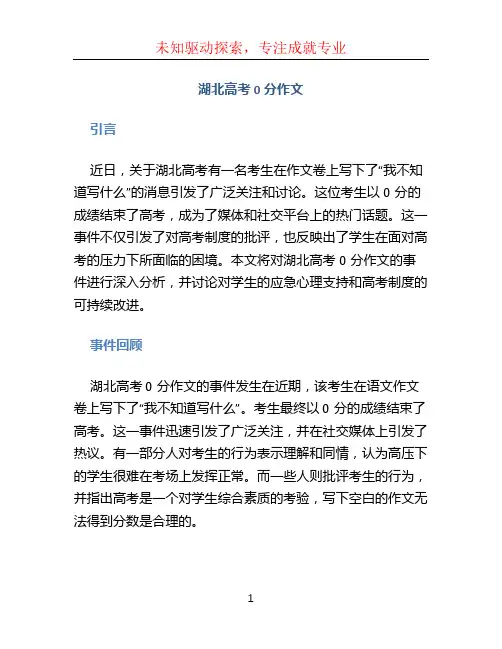 未知驱动探索，专注成就专业

湖北高考 0 分作文

引言

近日，关于湖北高考有一名考生在作文卷上写下了“我不知道写什么”的消息引发了广泛关注和讨论。这位考生以 0 分的成绩结束了高考，成为了媒体和社交平台上的热门话题。这一事件不仅引发了对高考制度的批评，也反映出了学生在面对高考的压力下所面临的困境。本文将对湖北高考 0 分作文的事件进行深入分析，并讨论对学生的应急心理支持和高考制度的可持续改进。

事件回顾

湖北高考 0 分作文的事件发生在近期，该考生在语文作文卷上写下了“我不知道写什么”。考生最终以 0 分的成绩结束了高考。这一事件迅速引发了广泛关注，并在社交媒体上引发了热议。有一部分人对考生的行为表示理解和同情，认为高压下的学生很难在考场上发挥正常。而一些人则批评考生的行为，并指出高考是一个对学生综合素质的考验，写下空白的作文无法得到分数是合理的。

1